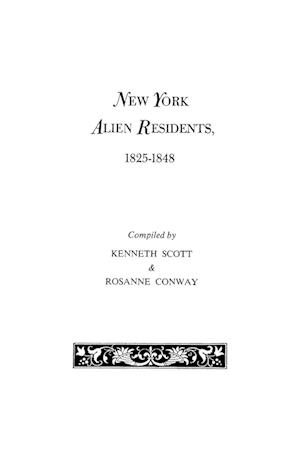 NEW YORK
ALIEN RESIDENTS,
1825-1848

Compiled by
KENNETH SCOTT
&
ROSANNE CONWAY